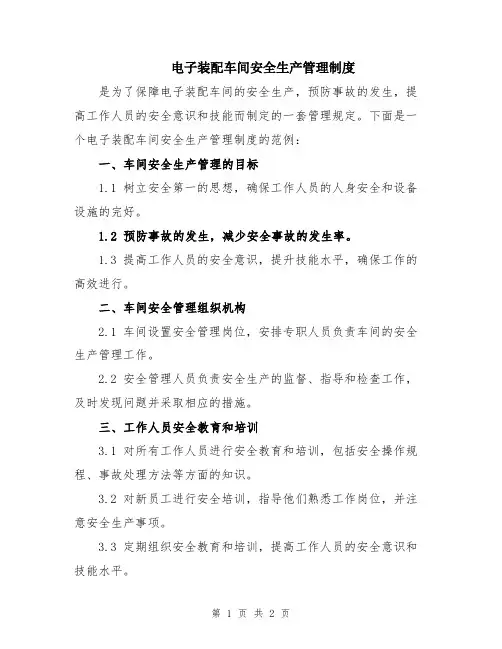 电子装配车间安全生产管理制度

是为了保障电子装配车间的安全生产，预防事故的发生，提高工作人员的安全意识和技能而制定的一套管理规定。下面是一个电子装配车间安全生产管理制度的范例：

一、车间安全生产管理的目标

1.1 树立安全第一的思想，确保工作人员的人身安全和设备设施的完好。

1.2 预防事故的发生，减少安全事故的发生率。

1.3 提高工作人员的安全意识，提升技能水平，确保工作的高效进行。

二、车间安全管理组织机构

2.1 车间设置安全管理岗位，安排专职人员负责车间的安全生产管理工作。

2.2 安全管理人员负责安全生产的监督、指导和检查工作，及时发现问题并采取相应的措施。

三、工作人员安全教育和培训

3.1 对所有工作人员进行安全教育和培训，包括安全操作规程、事故处理方法等方面的知识。

3.2 对新员工进行安全培训，指导他们熟悉工作岗位，并注意安全生产事项。

3.3 定期组织安全教育和培训，提高工作人员的安全意识和技能水平。

第 1 页 共 2 页